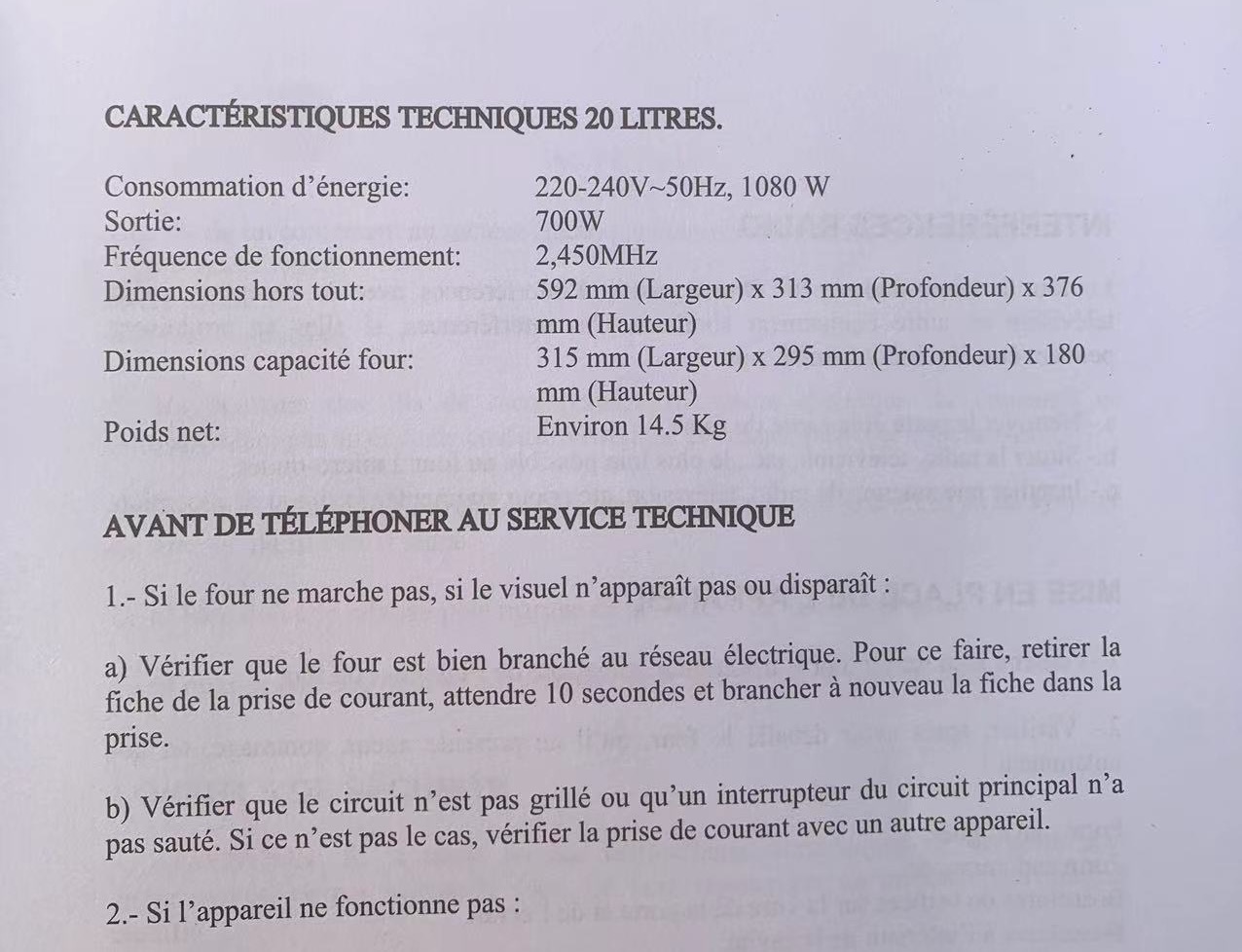 CARACTÉRISTIQUES TECHNIQUES 20 LITRES.

| | |
|---|---|
| Consommation d'énergie: | 220-240V~50Hz, 1080 W |
| Sortie: | 700W |
| Fréquence de fonctionnement: | 2,450MHz |
| Dimensions hors tout: | 592 mm (Largeur) x 313 mm (Profondeur) x 376 mm (Hauteur) |
| Dimensions capacité four: | 315 mm (Largeur) x 295 mm (Profondeur) x 180 mm (Hauteur) |
| Poids net: | Environ 14.5 Kg |

AVANT DE TÉLÉPHONER AU SERVICE TECHNIQUE

1.- Si le four ne marche pas, si le visuel n'apparaît pas ou disparaît :

a) Vérifier que le four est bien branché au réseau électrique. Pour ce faire, retirer la fiche de la prise de courant, attendre 10 secondes et brancher à nouveau la fiche dans la prise.

b) Vérifier que le circuit n'est pas grillé ou qu'un interrupteur du circuit principal n'a pas sauté. Si ce n'est pas le cas, vérifier la prise de courant avec un autre appareil.

2.- Si l'appareil ne fonctionne pas :